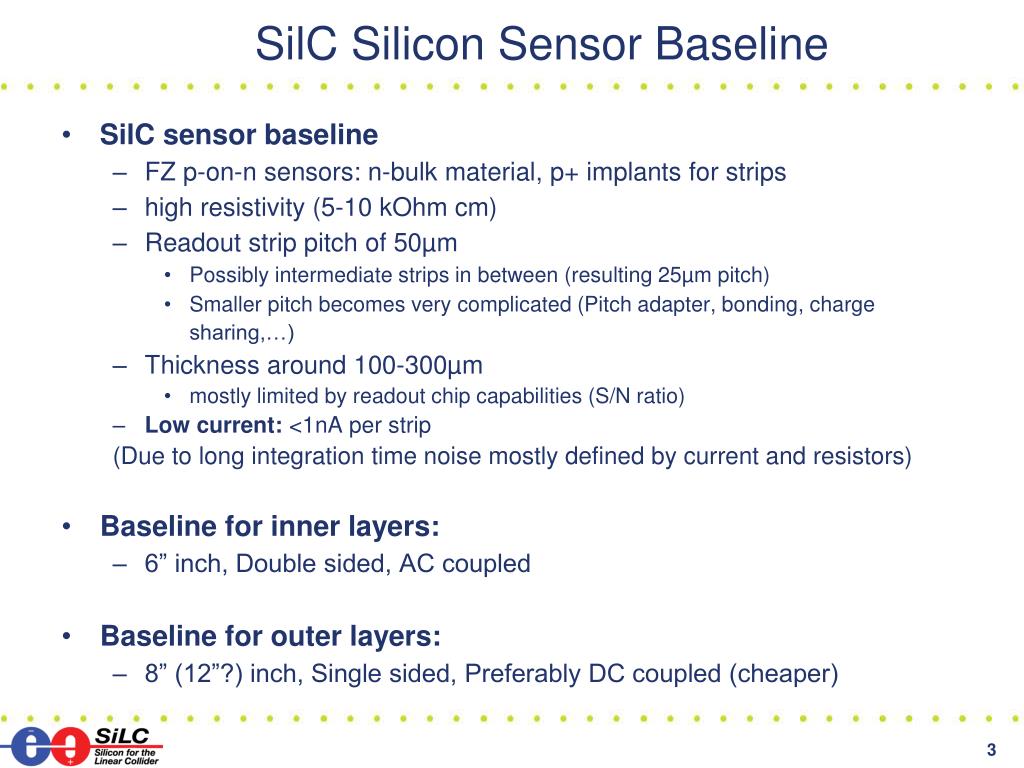 SilC Silicon Sensor Baseline

• SilC sensor baseline
– FZ p-on-n sensors: n-bulk material, p+ implants for strips
– high resistivity (5-10 kOhm cm)
– Readout strip pitch of 50µm
• Possibly intermediate strips in between (resulting 25µm pitch)
• Smaller pitch becomes very complicated (Pitch adapter, bonding, charge sharing,…)
– Thickness around 100-300µm
• mostly limited by readout chip capabilities (S/N ratio)
– Low current: <1nA per strip
(Due to long integration time noise mostly defined by current and resistors)

• Baseline for inner layers:
– 6” inch, Double sided, AC coupled

• Baseline for outer layers:
– 8” (12”?) inch, Single sided, Preferably DC coupled (cheaper)

SiLC Silicon for the Linear Collider

3